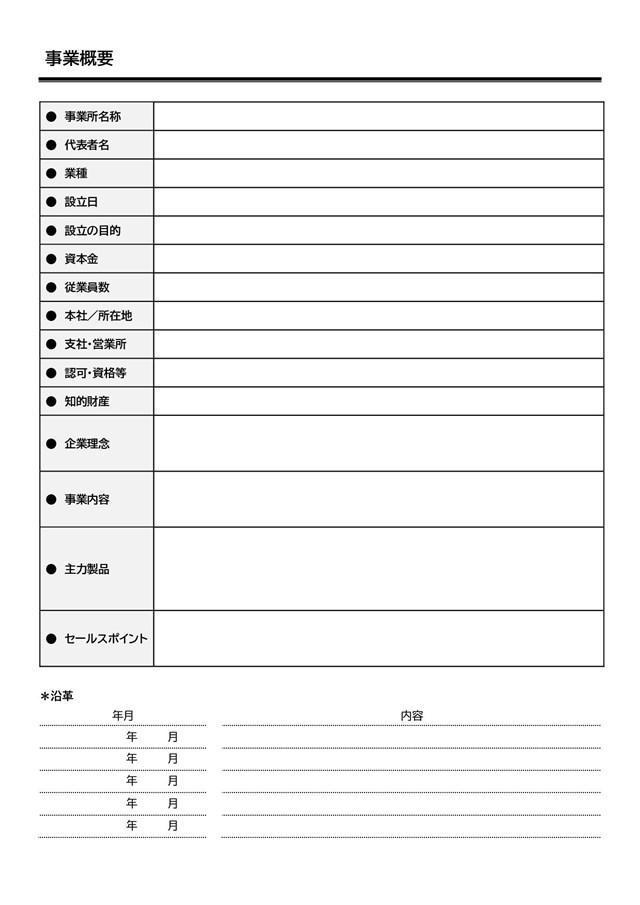 事業概要

| | |
|---|---|
| ● 事業所名称 | |
| ● 代表者名 | |
| ● 業種 | |
| ● 設立日 | |
| ● 設立の目的 | |
| ● 資本金 | |
| ● 従業員数 | |
| ● 本社／所在地 | |
| ● 支社・営業所 | |
| ● 認可・資格等 | |
| ● 知的財産 | |
| ● 企業理念 | |
| ● 事業内容 | |
| ● 主力製品 | |
| ● セールスポイント | |

＊沿革

| 年月 | 内容 |
|---|---|
| 年　月 | |
| 年　月 | |
| 年　月 | |
| 年　月 | |
| 年　月 | |